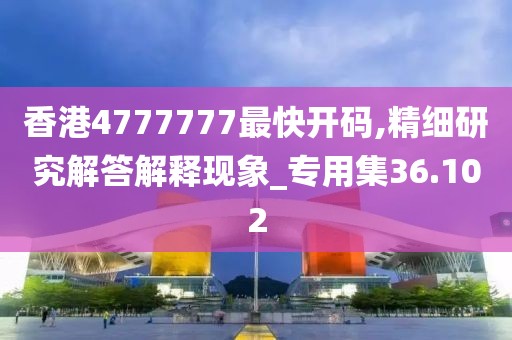 香港4777777最快开码,精细研究解答解释现象_专用集36.102